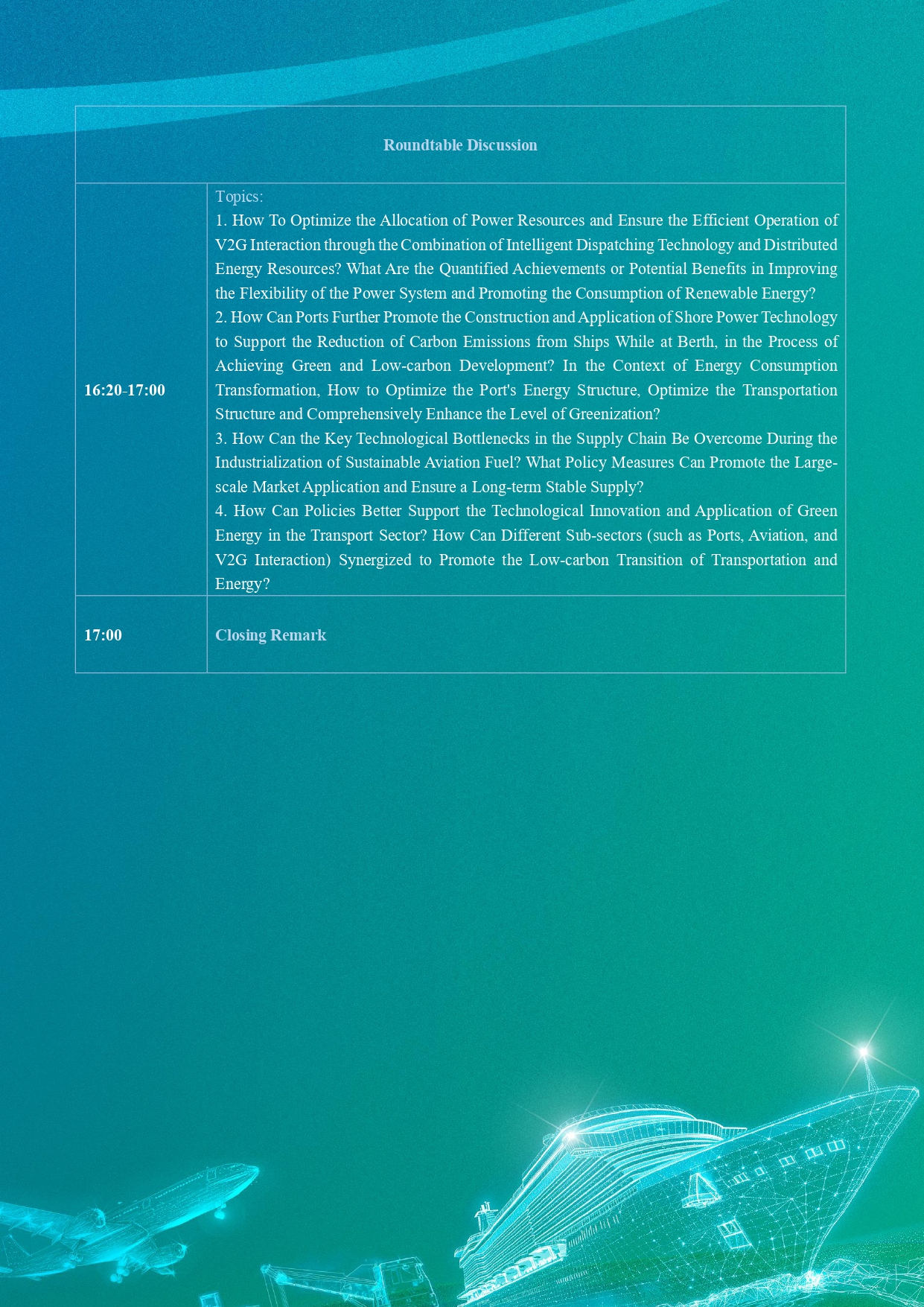 | Roundtable Discussion | |
|---|---|
| 16:20-17:00 | Topics:<br>1. How To Optimize the Allocation of Power Resources and Ensure the Efficient Operation of V2G Interaction through the Combination of Intelligent Dispatching Technology and Distributed Energy Resources? What Are the Quantified Achievements or Potential Benefits in Improving the Flexibility of the Power System and Promoting the Consumption of Renewable Energy?<br>2. How Can Ports Further Promote the Construction and Application of Shore Power Technology to Support the Reduction of Carbon Emissions from Ships While at Berth, in the Process of Achieving Green and Low-carbon Development? In the Context of Energy Consumption Transformation, How to Optimize the Port's Energy Structure, Optimize the Transportation Structure and Comprehensively Enhance the Level of Greenization?<br>3. How Can the Key Technological Bottlenecks in the Supply Chain Be Overcome During the Industrialization of Sustainable Aviation Fuel? What Policy Measures Can Promote the Large-scale Market Application and Ensure a Long-term Stable Supply?<br>4. How Can Policies Better Support the Technological Innovation and Application of Green Energy in the Transport Sector? How Can Different Sub-sectors (such as Ports, Aviation, and V2G Interaction) Synergized to Promote the Low-carbon Transition of Transportation and Energy? |
| 17:00 | Closing Remark |